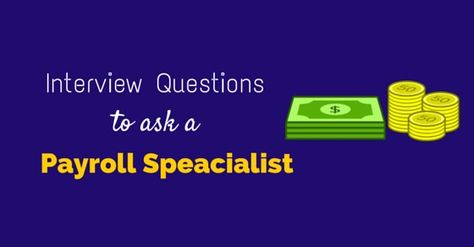 Interview Questions
to ask a
Payroll Speacialist

$

50
50
50